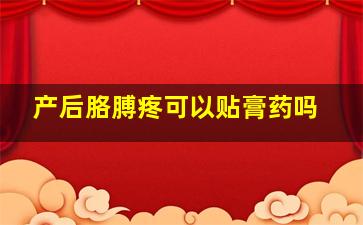 产后胳膊疼可以贴膏药吗